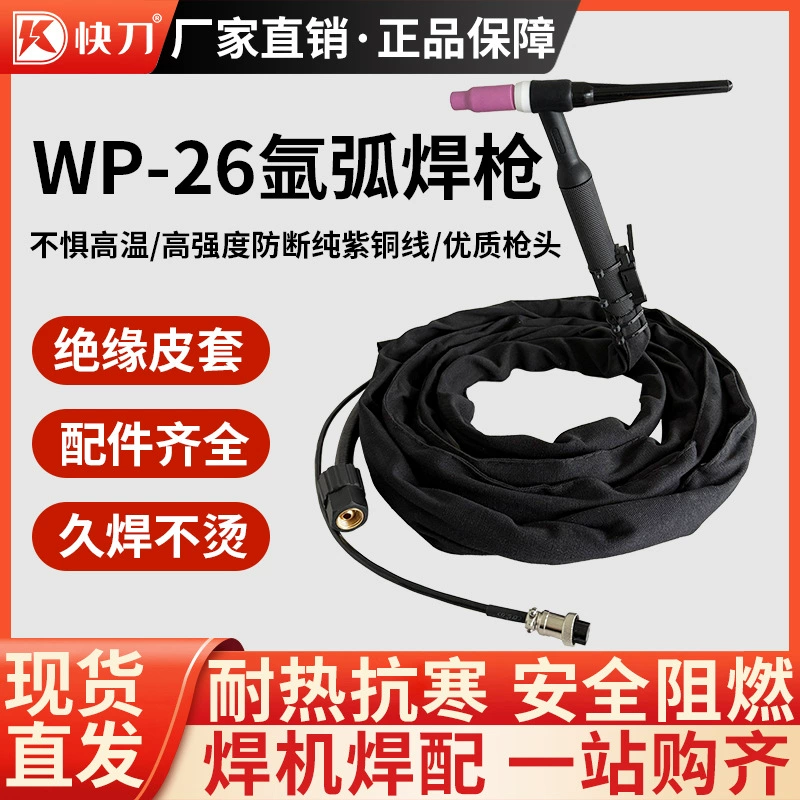 快刀®

厂家直销·正品保障

WP-26氩弧焊枪

不惧高温/高强度防断纯紫铜线/优质枪头

绝缘皮套

配件齐全

久焊不烫

现货直发

耐热抗寒 安全阻燃

焊机焊配 一站购齐